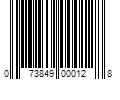 0 73849 00012 8